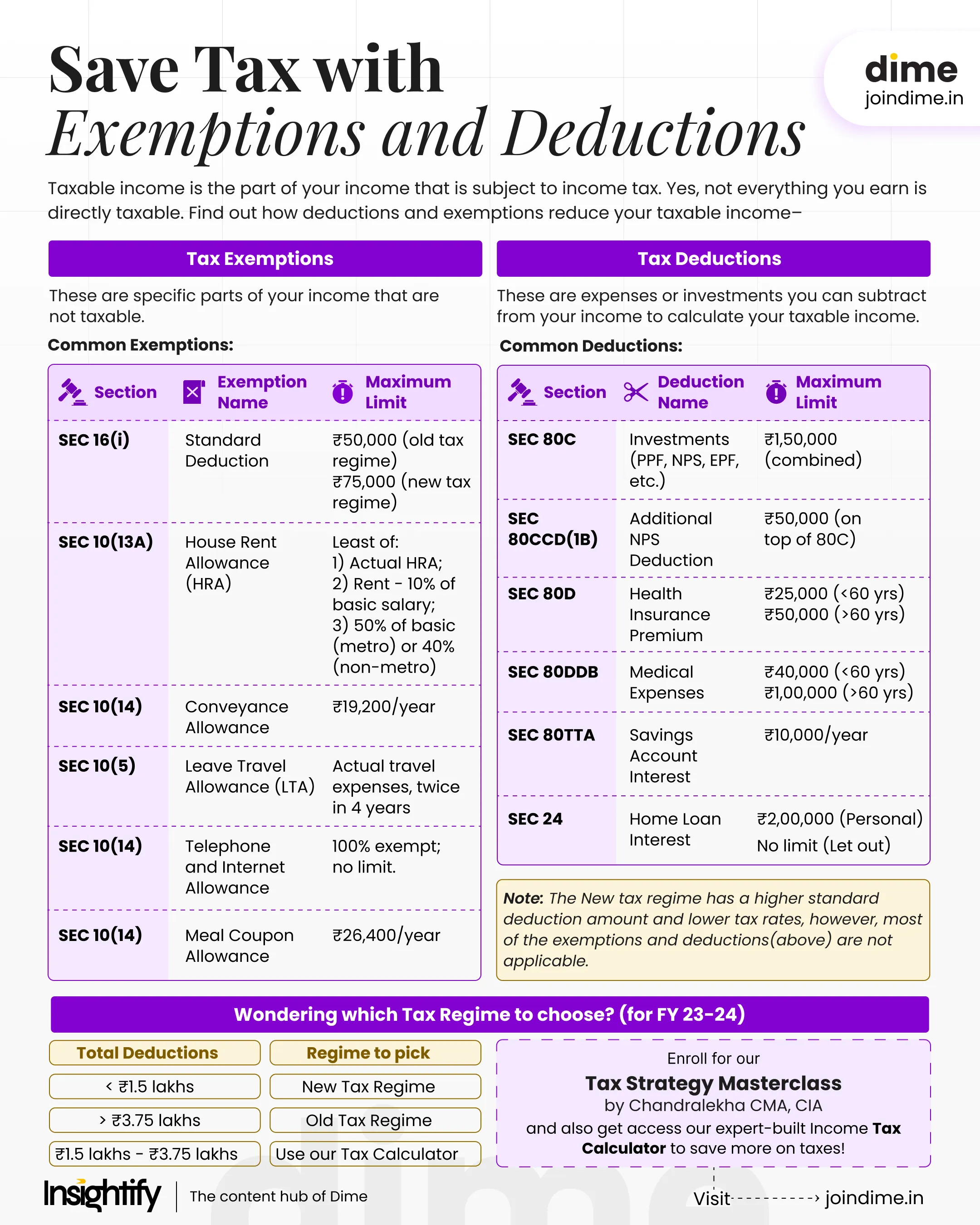 Save Tax with
Exemptions and Deductions

dime
joindime.in

Taxable income is the part of your income that is subject to income tax. Yes, not everything you earn is directly taxable. Find out how deductions and exemptions reduce your taxable income–

Tax Exemptions

These are specific parts of your income that are not taxable.

Common Exemptions:

| Section | Exemption Name | Maximum Limit |
|---|---|---|
| SEC 16(i) | Standard Deduction | ₹50,000 (old tax regime) ₹75,000 (new tax regime) |
| SEC 10(13A) | House Rent Allowance (HRA) | Least of: 1) Actual HRA; 2) Rent - 10% of basic salary; 3) 50% of basic (metro) or 40% (non-metro) |
| SEC 10(14) | Conveyance Allowance | ₹19,200/year |
| SEC 10(5) | Leave Travel Allowance (LTA) | Actual travel expenses, twice in 4 years |
| SEC 10(14) | Telephone and Internet Allowance | 100% exempt; no limit. |
| SEC 10(14) | Meal Coupon Allowance | ₹26,400/year |

Tax Deductions

These are expenses or investments you can subtract from your income to calculate your taxable income.

Common Deductions:

| Section | Deduction Name | Maximum Limit |
|---|---|---|
| SEC 80C | Investments (PPF, NPS, EPF, etc.) | ₹1,50,000 (combined) |
| SEC 80CCD(1B) | Additional NPS Deduction | ₹50,000 (on top of 80C) |
| SEC 80D | Health Insurance Premium | ₹25,000 (<60 yrs) ₹50,000 (>60 yrs) |
| SEC 80DDB | Medical Expenses | ₹40,000 (<60 yrs) ₹1,00,000 (>60 yrs) |
| SEC 80TTA | Savings Account Interest | ₹10,000/year |
| SEC 24 | Home Loan Interest | ₹2,00,000 (Personal) No limit (Let out) |

Note: The New tax regime has a higher standard deduction amount and lower tax rates, however, most of the exemptions and deductions(above) are not applicable.

Wondering which Tax Regime to choose? (for FY 23-24)

| Total Deductions | Regime to pick |
|---|---|
| < ₹1.5 lakhs | New Tax Regime |
| > ₹3.75 lakhs | Old Tax Regime |
| ₹1.5 lakhs - ₹3.75 lakhs | Use our Tax Calculator |

Enroll for our
Tax Strategy Masterclass
by Chandralekha CMA, CIA
and also get access our expert-built Income Tax Calculator to save more on taxes!

Insightify | The content hub of Dime

Visit joindime.in